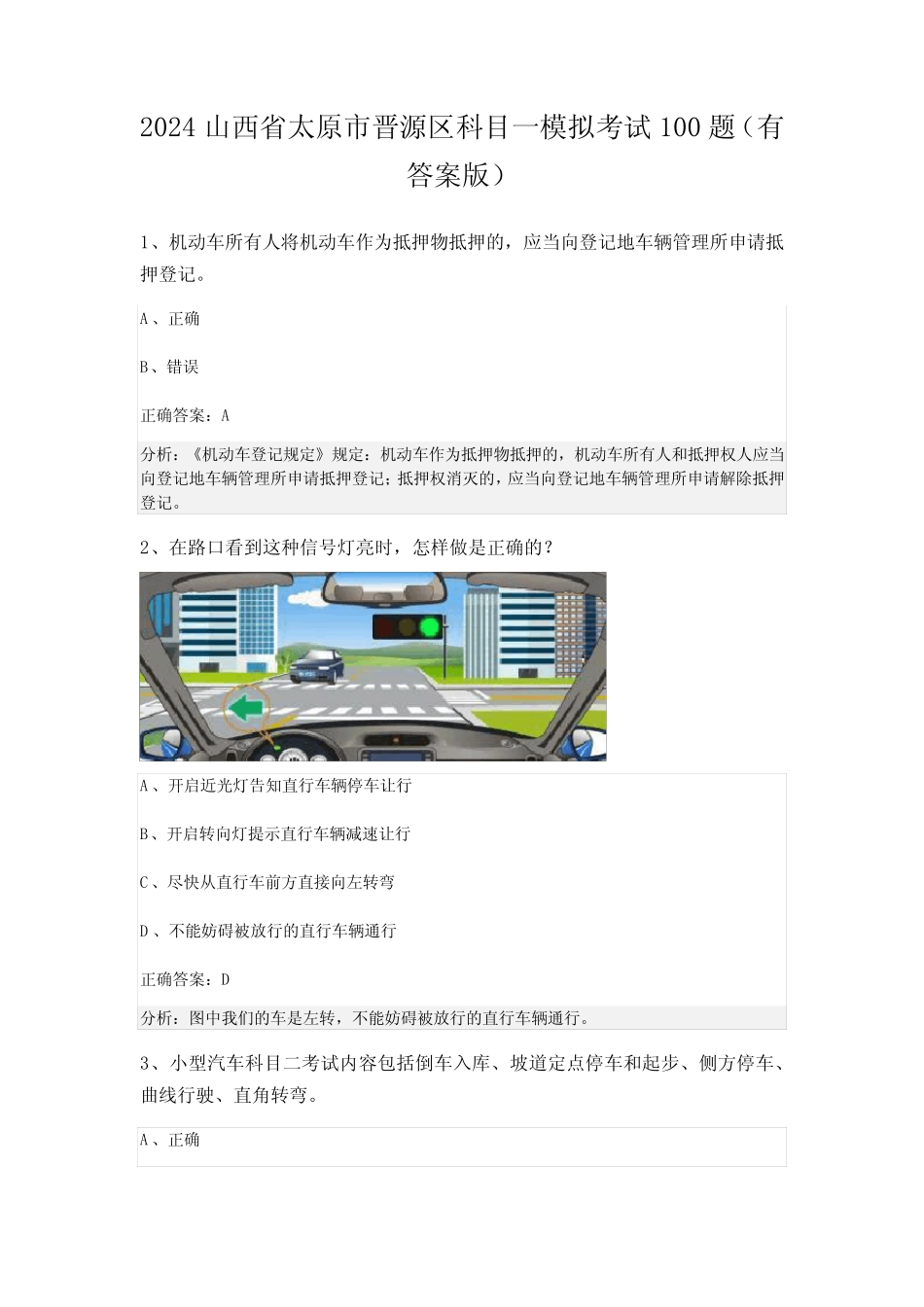 2024 山西省太原市晋源区科目一模拟考试 100 题（有答案版）

1、机动车所有人将机动车作为抵押物抵押的，应当向登记地车辆管理所申请抵押登记。

A、正确

B、错误

正确答案：A

分析：《机动车登记规定》规定：机动车作为抵押物抵押的，机动车所有人和抵押权人应当向登记地车辆管理所申请抵押登记；抵押权消灭的，应当向登记地车辆管理所申请解除抵押登记。

2、在路口看到这种信号灯亮时，怎样做是正确的？

A、开启近光灯告知直行车辆停车让行

B、开启转向灯提示直行车辆减速让行

C、尽快从直行车前方直接向左转弯

D、不能妨碍被放行的直行车辆通行

正确答案：D

分析：图中我们的车是左转，不能妨碍被放行的直行车辆通行。

3、小型汽车科目二考试内容包括倒车入库、坡道定点停车和起步、侧方停车、曲线行驶、直角转弯。

A、正确